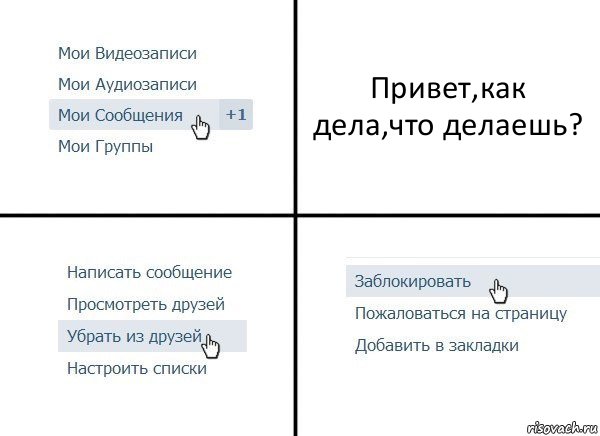 Мои Видеозаписи
Мои Аудиозаписи
Мои Сообщения +1
Мои Группы

Привет,как дела,что делаешь?

Написать сообщение
Просмотреть друзей
Убрать из друзей
Настроить списки

Заблокировать
Пожаловаться на страницу
Добавить в закладки

risovach.ru